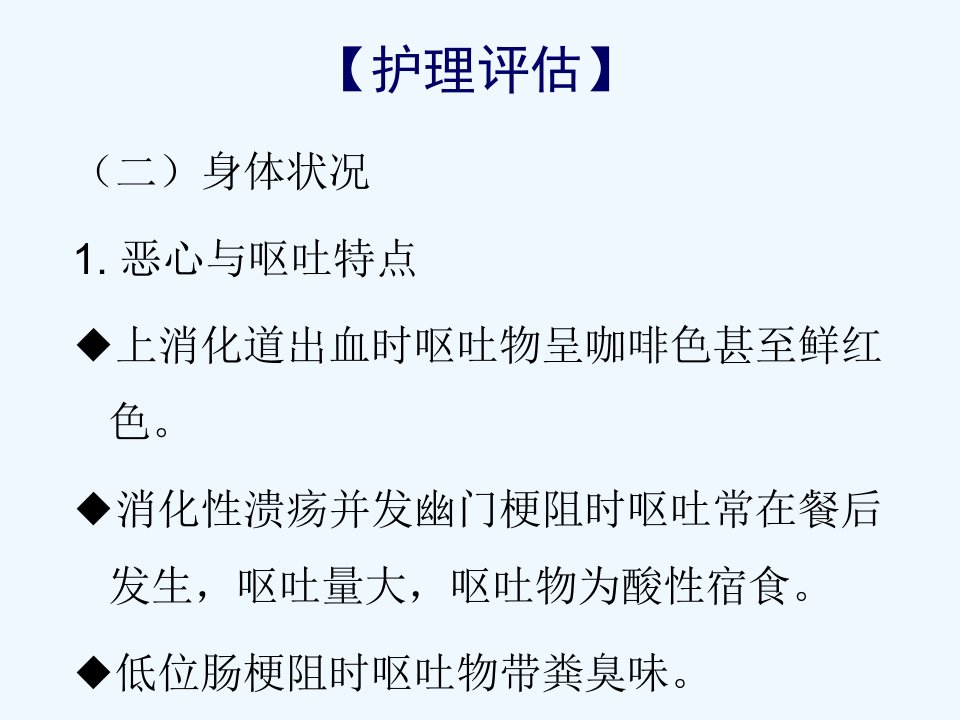 【护理评估】

（二）身体状况

1. 恶心与呕吐特点

◆上消化道出血时呕吐物呈咖啡色甚至鲜红色。

◆消化性溃疡并发幽门梗阻时呕吐常在餐后发生，呕吐量大，呕吐物为酸性宿食。

◆低位肠梗阻时呕吐物带粪臭味。